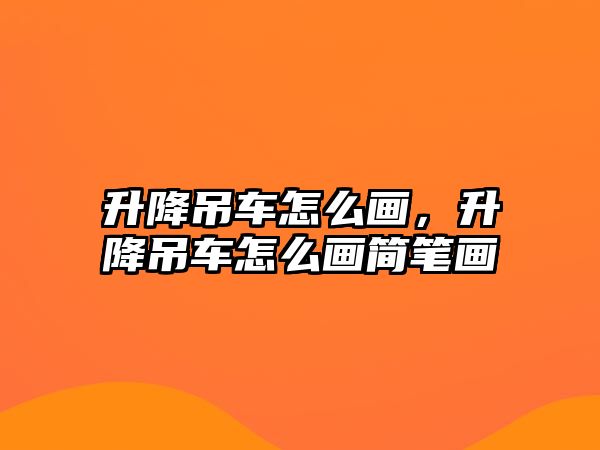 升降吊车怎么画，升降吊车怎么画简笔画